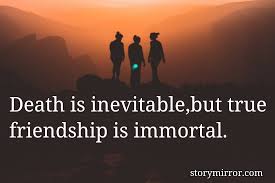 Death is inevitable,but true friendship is immortal.

storymirror.com